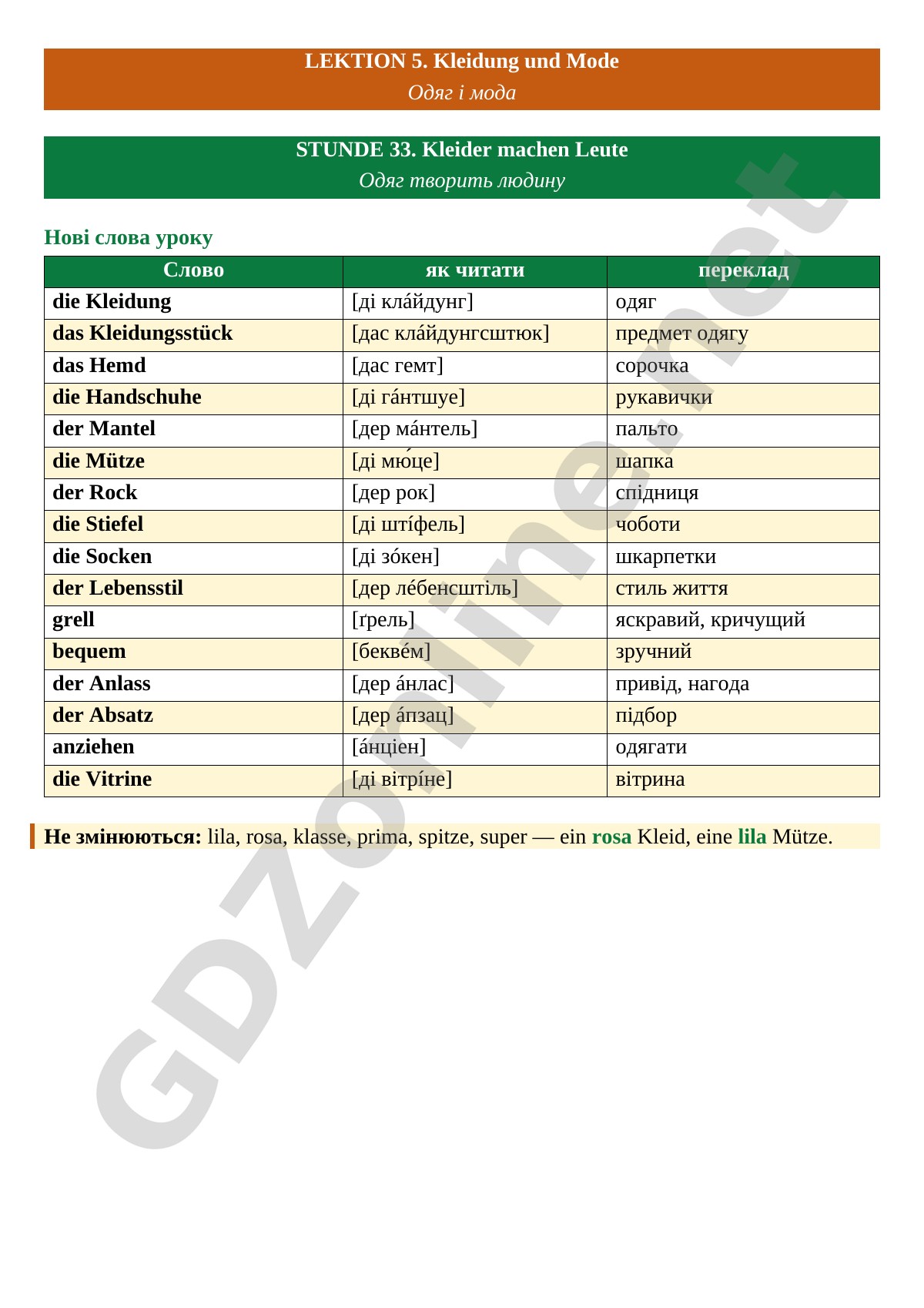 LEKTION 5. Kleidung und Mode
Одяг і мода

STUNDE 33. Kleider machen Leute
Одяг творить людину

Нові слова уроку

| Слово | як читати | переклад |
|---|---|---|
| die Kleidung | [ді кла́йдунг] | одяг |
| das Kleidungsstück | [дас кла́йдунгсштюк] | предмет одягу |
| das Hemd | [дас гемт] | сорочка |
| die Handschuhe | [ді га́нтшуе] | рукавички |
| der Mantel | [дер ма́нтель] | пальто |
| die Mütze | [ді мю́це] | шапка |
| der Rock | [дер рок] | спідниця |
| die Stiefel | [ді шті́фель] | чоботи |
| die Socken | [ді зо́кен] | шкарпетки |
| der Lebensstil | [дер ле́бенсштіль] | стиль життя |
| grell | [ґрель] | яскравий, кричущий |
| bequem | [беквéм] | зручний |
| der Anlass | [дер а́нлас] | привід, нагода |
| der Absatz | [дер а́пзац] | підбор |
| anziehen | [а́нціен] | одягати |
| die Vitrine | [ді вітрі́не] | вітрина |

Не змінюються: lila, rosa, klasse, prima, spitze, super — ein rosa Kleid, eine lila Mütze.

GDZonline.net